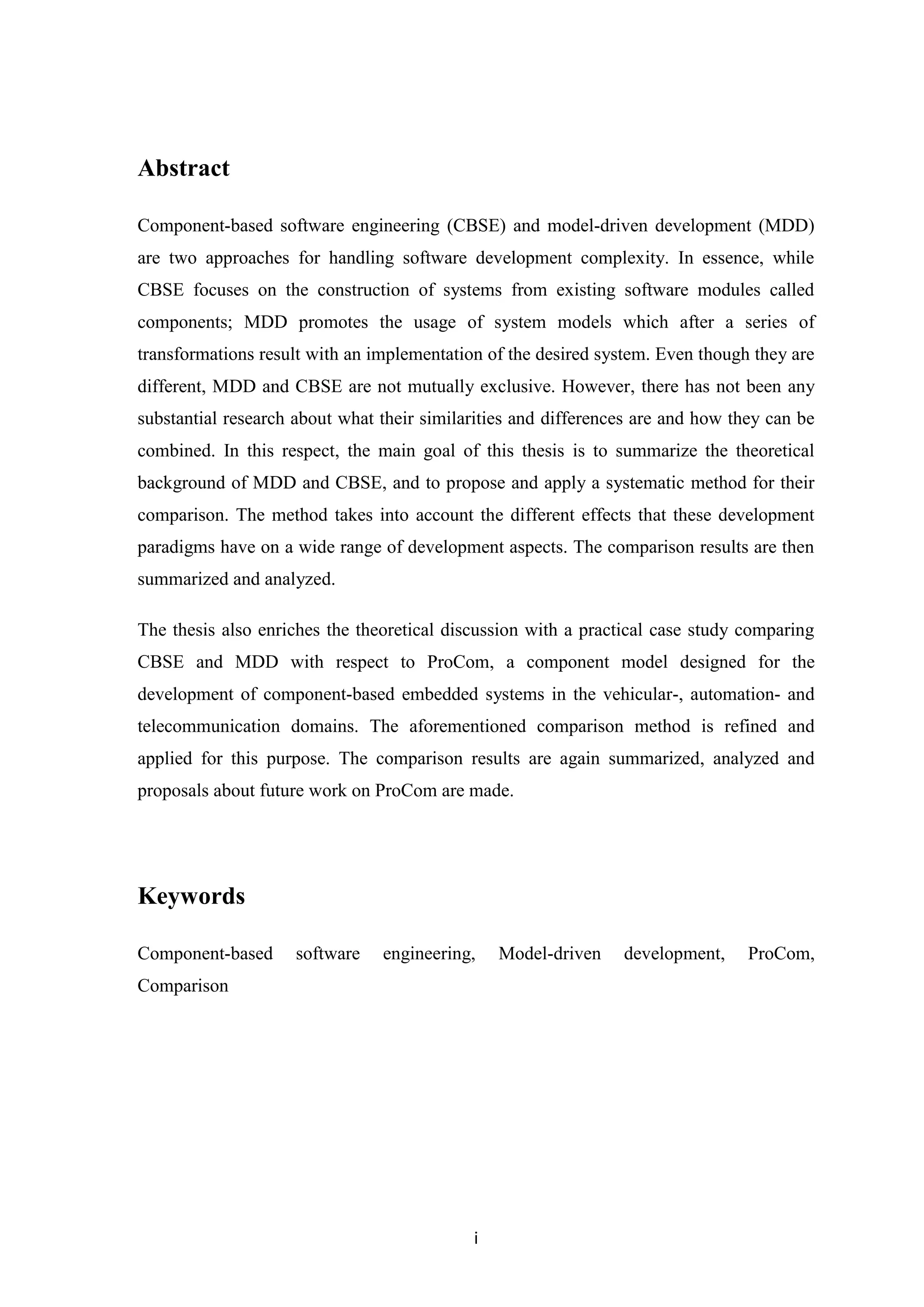 Abstract

Component-based software engineering (CBSE) and model-driven development (MDD) are two approaches for handling software development complexity. In essence, while CBSE focuses on the construction of systems from existing software modules called components; MDD promotes the usage of system models which after a series of transformations result with an implementation of the desired system. Even though they are different, MDD and CBSE are not mutually exclusive. However, there has not been any substantial research about what their similarities and differences are and how they can be combined. In this respect, the main goal of this thesis is to summarize the theoretical background of MDD and CBSE, and to propose and apply a systematic method for their comparison. The method takes into account the different effects that these development paradigms have on a wide range of development aspects. The comparison results are then summarized and analyzed.

The thesis also enriches the theoretical discussion with a practical case study comparing CBSE and MDD with respect to ProCom, a component model designed for the development of component-based embedded systems in the vehicular-, automation- and telecommunication domains. The aforementioned comparison method is refined and applied for this purpose. The comparison results are again summarized, analyzed and proposals about future work on ProCom are made.

Keywords

Component-based software engineering, Model-driven development, ProCom, Comparison

i